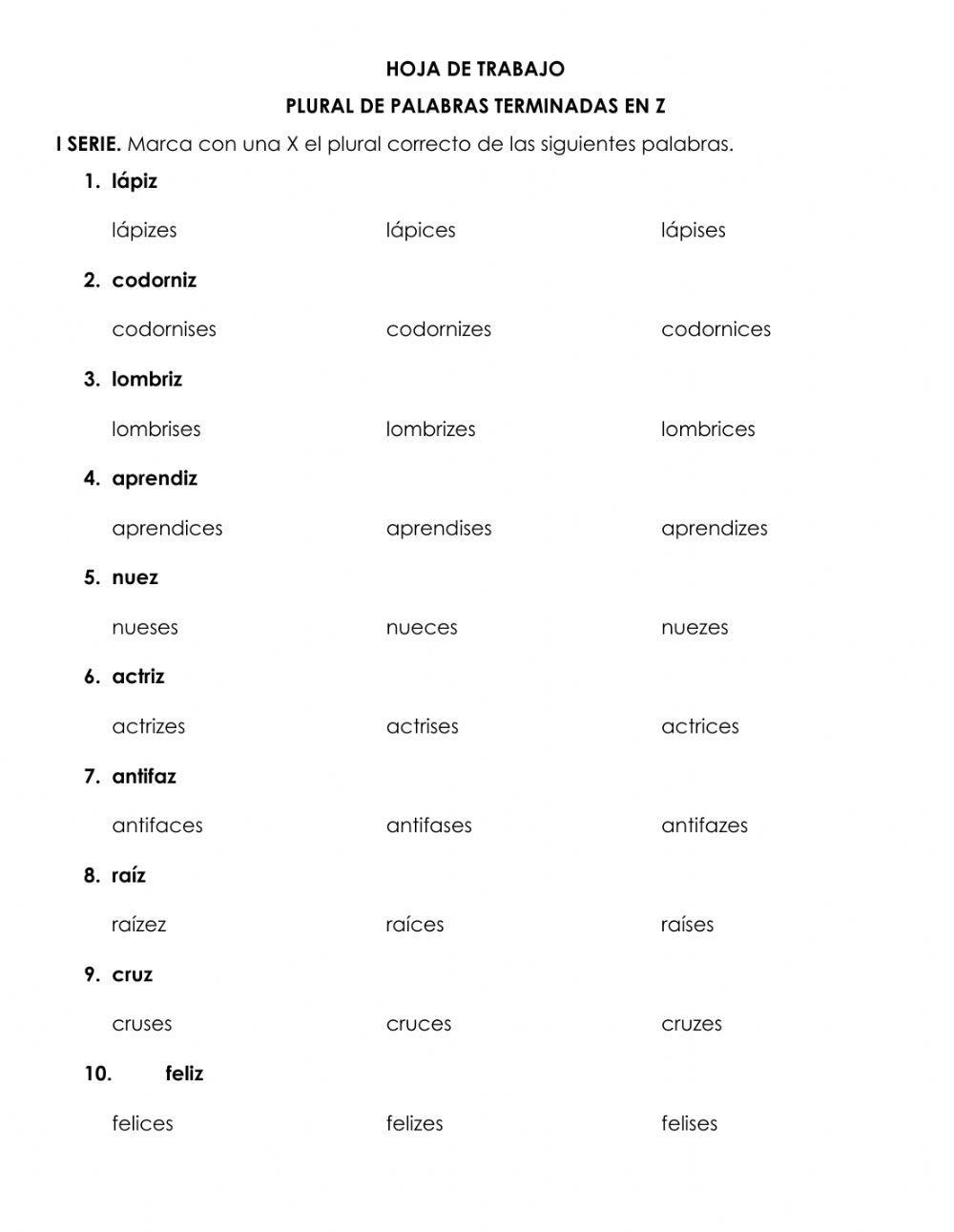 HOJA DE TRABAJO

PLURAL DE PALABRAS TERMINADAS EN Z

I SERIE. Marca con una X el plural correcto de las siguientes palabras.

1. lápiz

lápizes lápices lápises

2. codorniz

codornises codornizes codornices

3. lombriz

lombrises lombrizes lombrices

4. aprendiz

aprendices aprendises aprendizes

5. nuez

nueses nueces nuezes

6. actriz

actrizes actrises actrices

7. antifaz

antifaces antifases antifazes

8. raíz

raízez raíces raíses

9. cruz

cruses cruces cruzes

10. feliz

felices felizes felises